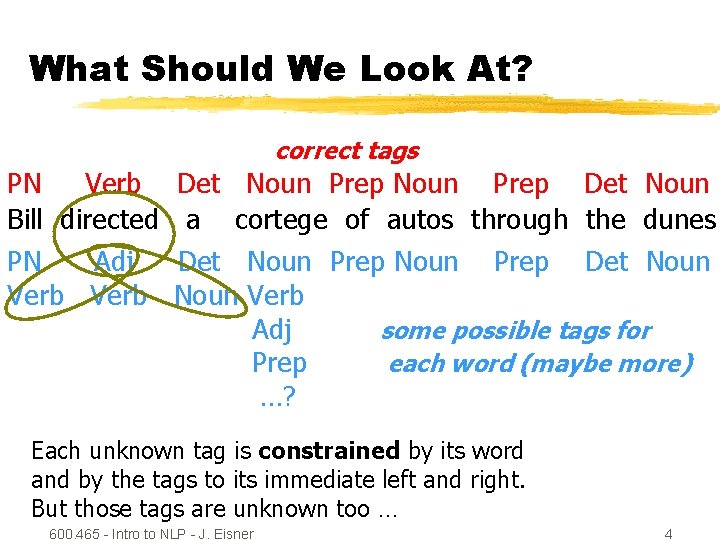 What Should We Look At?

correct tags

PN Verb Det Noun Prep Noun Prep Det Noun

Bill directed a cortege of autos through the dunes

PN Adj Det Noun Prep Noun Prep Det Noun

Verb Verb Noun Verb

Adj

Prep

...?

some possible tags for each word (maybe more)

Each unknown tag is constrained by its word and by the tags to its immediate left and right. But those tags are unknown too ...

600.465 - Intro to NLP - J. Eisner

4